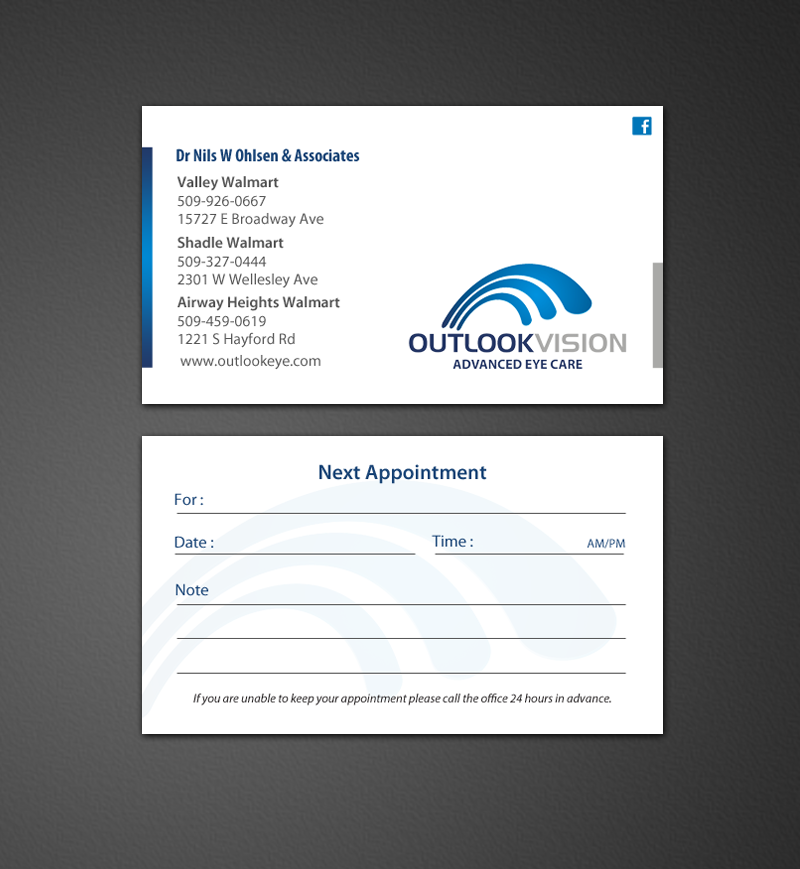 Dr Nils W Ohlsen & Associates

Valley Walmart
509-926-0667
15727 E Broadway Ave

Shadle Walmart
509-327-0444
2301 W Wellesley Ave

Airway Heights Walmart
509-459-0619
1221 S Hayford Rd

www.outlookeye.com

OUTLOOKVISION
ADVANCED EYE CARE

Next Appointment

For :

Date :

Time :

AM/PM

Note

If you are unable to keep your appointment please call the office 24 hours in advance.